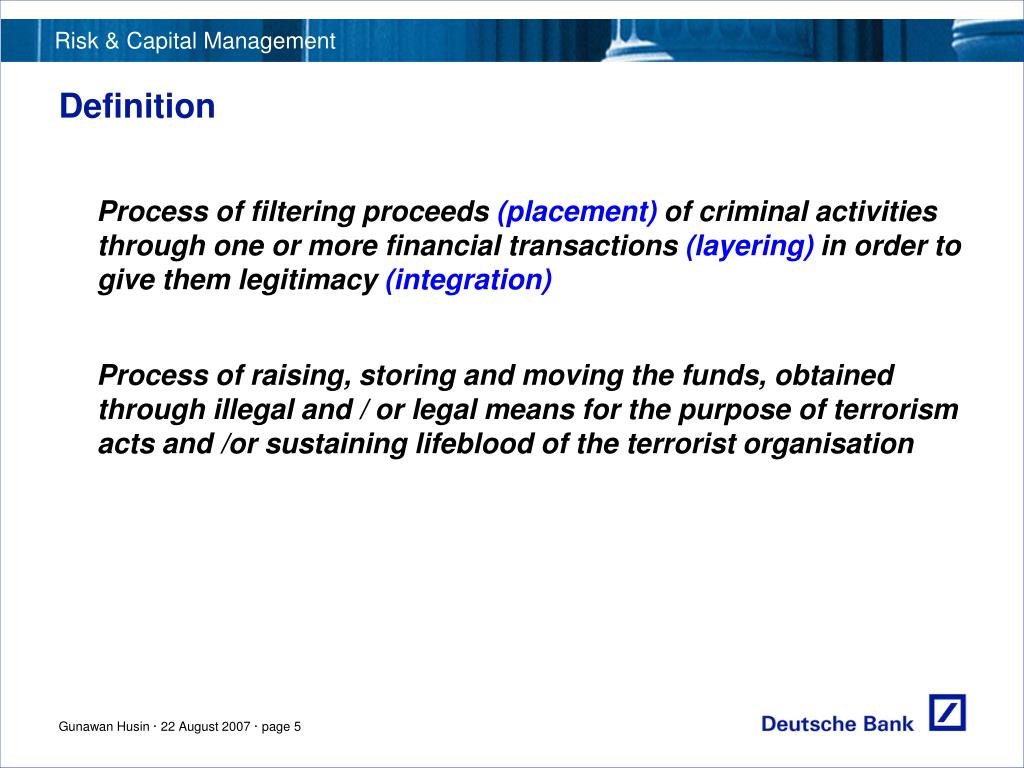 Risk & Capital Management

Definition

Process of filtering proceeds (placement) of criminal activities through one or more financial transactions (layering) in order to give them legitimacy (integration)

Process of raising, storing and moving the funds, obtained through illegal and / or legal means for the purpose of terrorism acts and /or sustaining lifeblood of the terrorist organisation

Gunawan Husin · 22 August 2007 · page 5

Deutsche Bank